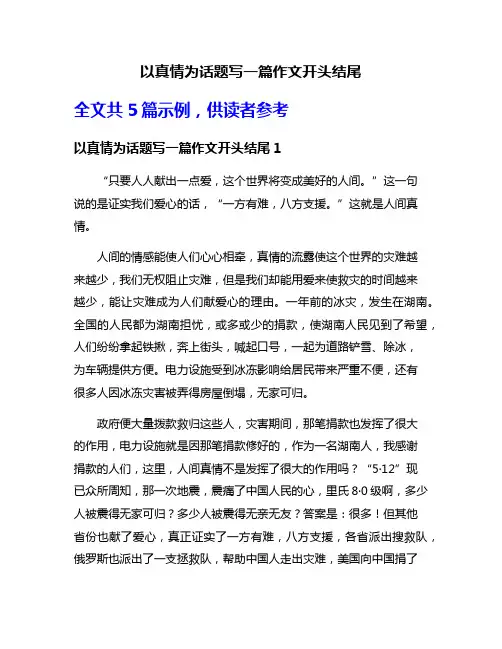 以真情为话题写一篇作文开头结尾

全文共 5 篇示例，供读者参考

以真情为话题写一篇作文开头结尾 1

“只要人人献出一点爱，这个世界将变成美好的人间。”这一句说的是证实我们爱心的话，“一方有难，八方支援。”这就是人间真情。

人间的情感能使人们心心相牵，真情的流露使这个世界的灾难越来越少，我们无权阻止灾难，但是我们却能用爱来使救灾的时间越来越少，能让灾难成为人们献爱心的理由。一年前的冰灾，发生在湖南。全国的人民都为湖南担忧，或多或少的捐款，使湖南人民见到了希望，人们纷纷拿起铁揪，奔上街头，喊起口号，一起为道路铲雪、除冰，为车辆提供方便。电力设施受到冰冻影响给居民带来严重不便，还有很多人因冰冻灾害被弄得房屋倒塌，无家可归。

政府便大量拨款救归这些人，灾害期间，那笔捐款也发挥了很大的作用，电力设施就是因那笔捐款修好的，作为一名湖南人，我感谢捐款的人们，这里，人间真情不是发挥了很大的作用吗？“5·12”现已众所周知，那一次地震，震痛了中国人民的心，里氏 8·0 级啊，多少人被震得无家可归？多少人被震得无亲无友？答案是：很多！但其他省份也献了爱心，真正证实了一方有难，八方支援，各省派出搜救队，俄罗斯也派出了一支拯救队，帮助中国人走出灾难，美国向中国捐了